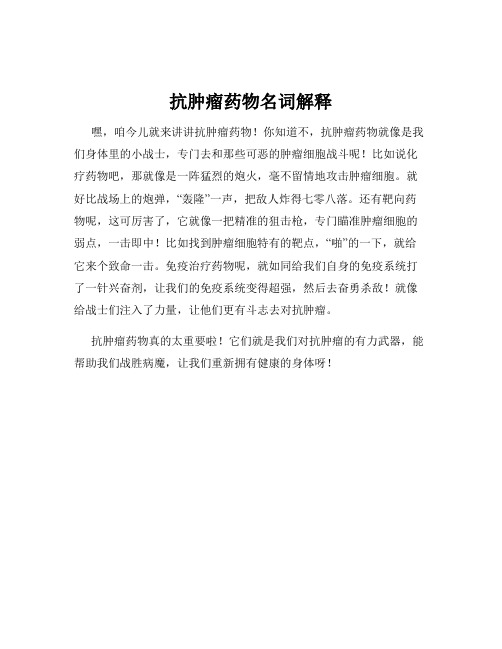 抗肿瘤药物名词解释

嘿，咱今儿就来讲讲抗肿瘤药物！你知道不，抗肿瘤药物就像是我们身体里的小战士，专门去和那些可恶的肿瘤细胞战斗呢！比如说化疗药物吧，那就像是一阵猛烈的炮火，毫不留情地攻击肿瘤细胞。就好比战场上的炮弹，“轰隆”一声，把敌人炸得七零八落。还有靶向药物呢，这可厉害了，它就像一把精准的狙击枪，专门瞄准肿瘤细胞的弱点，一击即中！比如找到肿瘤细胞特有的靶点，“啪”的一下，就给它来个致命一击。免疫治疗药物呢，就如同给我们自身的免疫系统打了一针兴奋剂，让我们的免疫系统变得超强，然后去奋勇杀敌！就像给战士们注入了力量，让他们更有斗志去对抗肿瘤。

抗肿瘤药物真的太重要啦！它们就是我们对抗肿瘤的有力武器，能帮助我们战胜病魔，让我们重新拥有健康的身体呀！